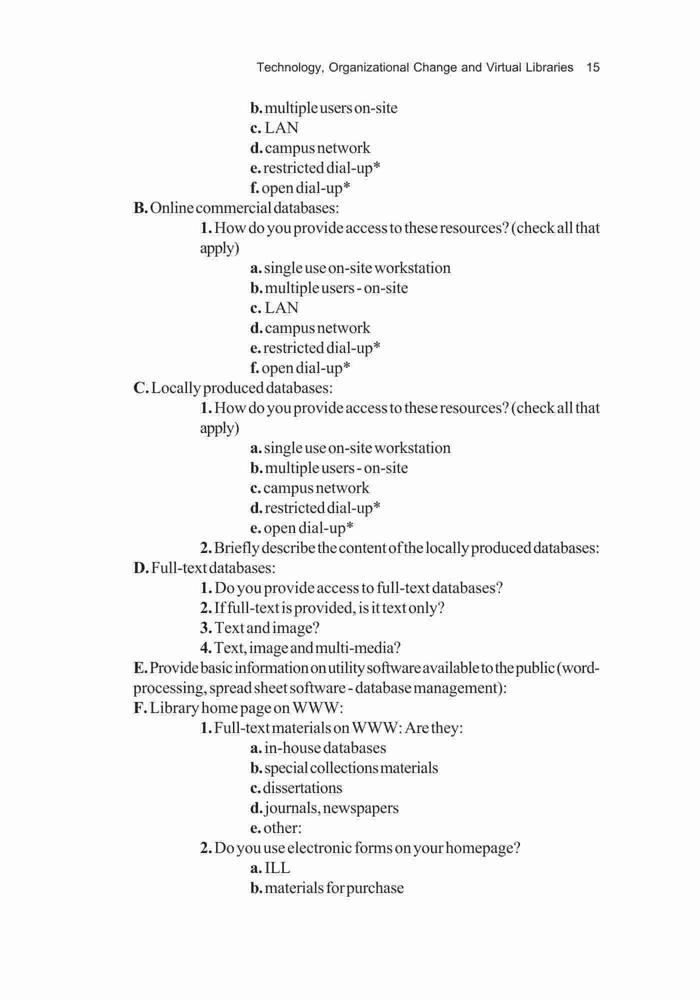 Technology, Organizational Change and Virtual Libraries 15

b. multiple users on-site
c. LAN
d. campus network
e. restricted dial-up*
f. open dial-up*

B. Online commercial databases:
1. How do you provide access to these resources? (check all that apply)
a. single use on-site workstation
b. multiple users - on-site
c. LAN
d. campus network
e. restricted dial-up*
f. open dial-up*

C. Locally produced databases:
1. How do you provide access to these resources? (check all that apply)
a. single use on-site workstation
b. multiple users - on-site
c. campus network
d. restricted dial-up*
e. open dial-up*
2. Briefly describe the content of the locally produced databases:

D. Full-text databases:
1. Do you provide access to full-text databases?
2. If full-text is provided, is it text only?
3. Text and image?
4. Text, image and multi-media?

E. Provide basic information on utility software available to the public (word-processing, spread sheet software - database management):

F. Library home page on WWW:
1. Full-text materials on WWW: Are they:
a. in-house databases
b. special collections materials
c. dissertations
d. journals, newspapers
e. other:
2. Do you use electronic forms on your homepage?
a. ILL
b. materials for purchase